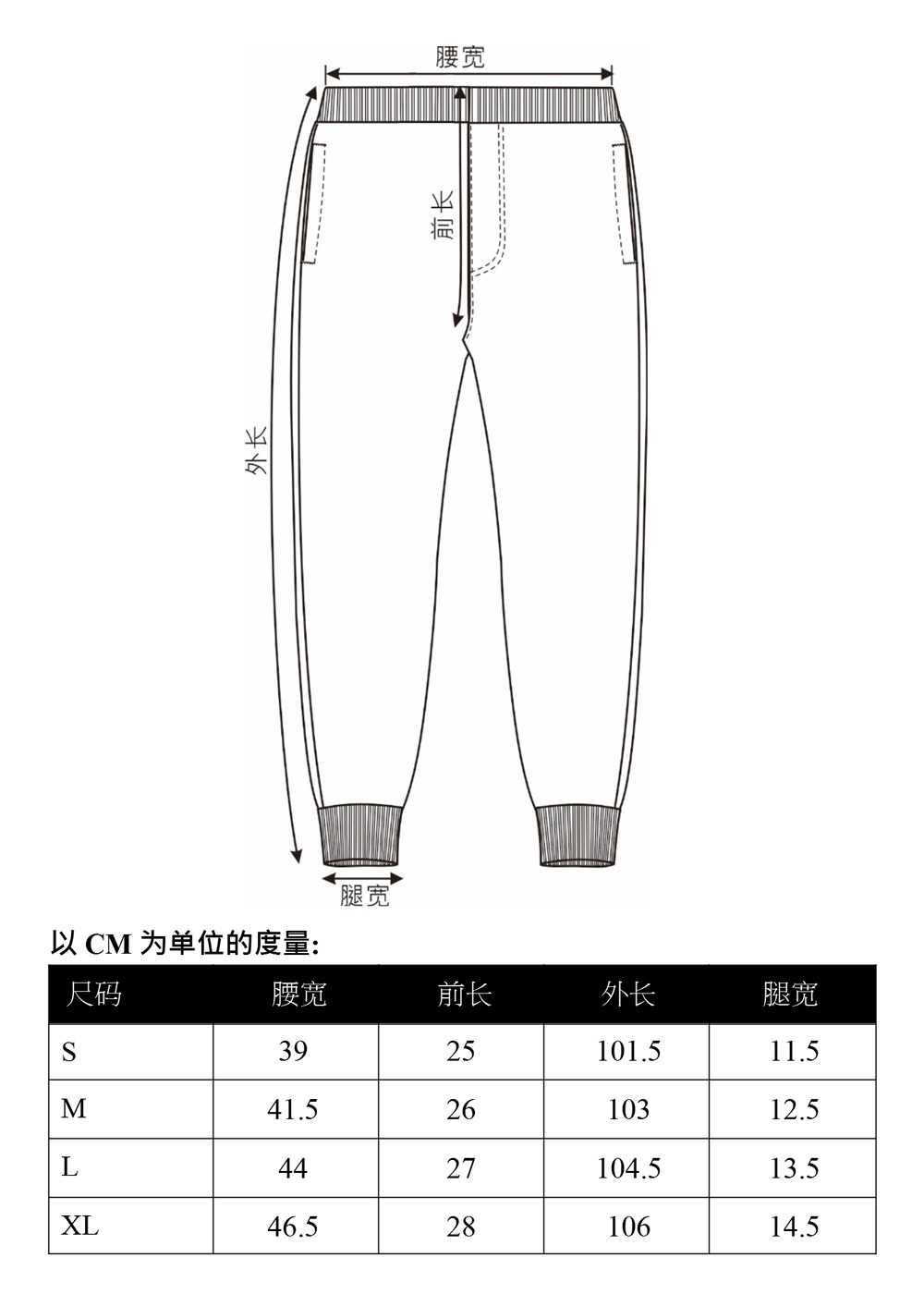 腰宽

前长

外长

腿宽

以 CM 为单位的度量:

| 尺码 | 腰宽 | 前长 | 外长 | 腿宽 |
|---|---|---|---|---|
| S | 39 | 25 | 101.5 | 11.5 |
| M | 41.5 | 26 | 103 | 12.5 |
| L | 44 | 27 | 104.5 | 13.5 |
| XL | 46.5 | 28 | 106 | 14.5 |